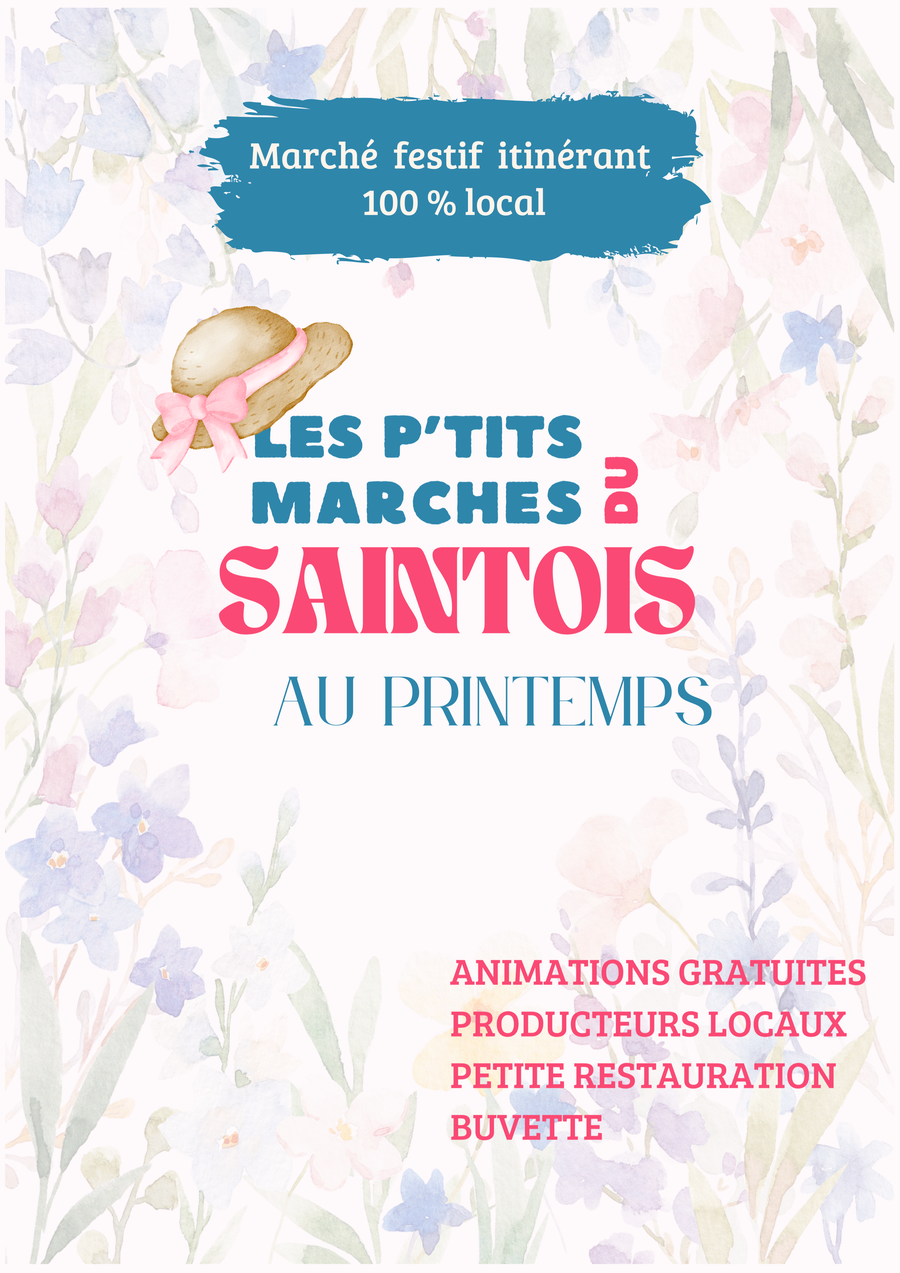 Marché festif itinérant
100 % local

LES P'TITS
MARCHES DU
SAINTOIS

AU PRINTEMPS

ANIMATIONS GRATUITES
PRODUCTEURS LOCAUX
PETITE RESTAURATION
BUVETTE